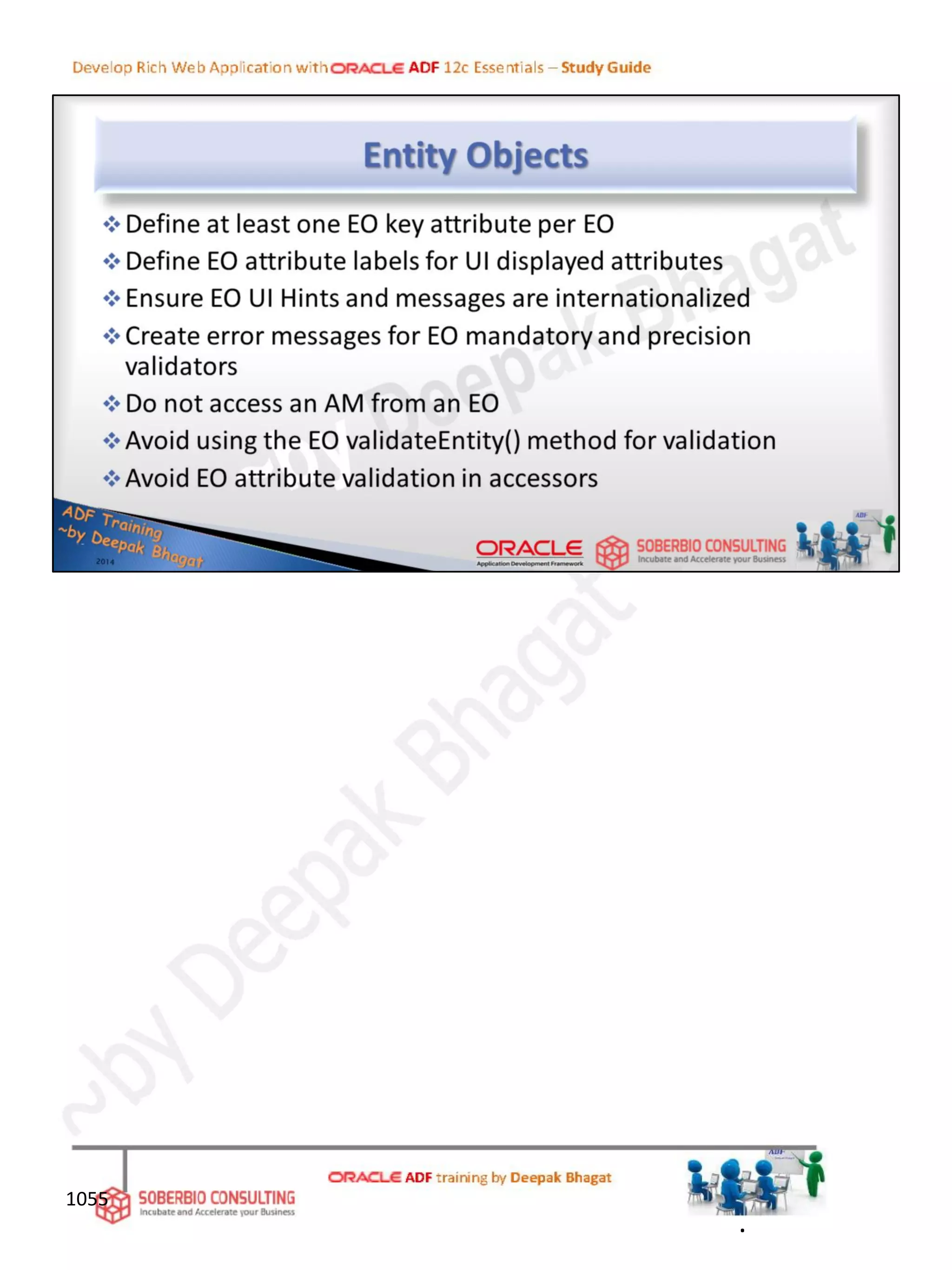 Develop Rich Web Application with ORACLE ADF 12c Essentials – Study Guide

Entity Objects

❖ Define at least one EO key attribute per EO
❖ Define EO attribute labels for UI displayed attributes
❖ Ensure EO UI Hints and messages are internationalized
❖ Create error messages for EO mandatory and precision validators
❖ Do not access an AM from an EO
❖ Avoid using the EO validateEntity() method for validation
❖ Avoid EO attribute validation in accessors

ADF Training ~by Deepak Bhagat 2014

ORACLE Application Development Framework

SOBERBIO CONSULTING Incubate and Accelerate your Business

ADF

~by Deepak Bhagat

1055

SOBERBIO CONSULTING Incubate and Accelerate your Business

ORACLE ADF training by Deepak Bhagat

ADF